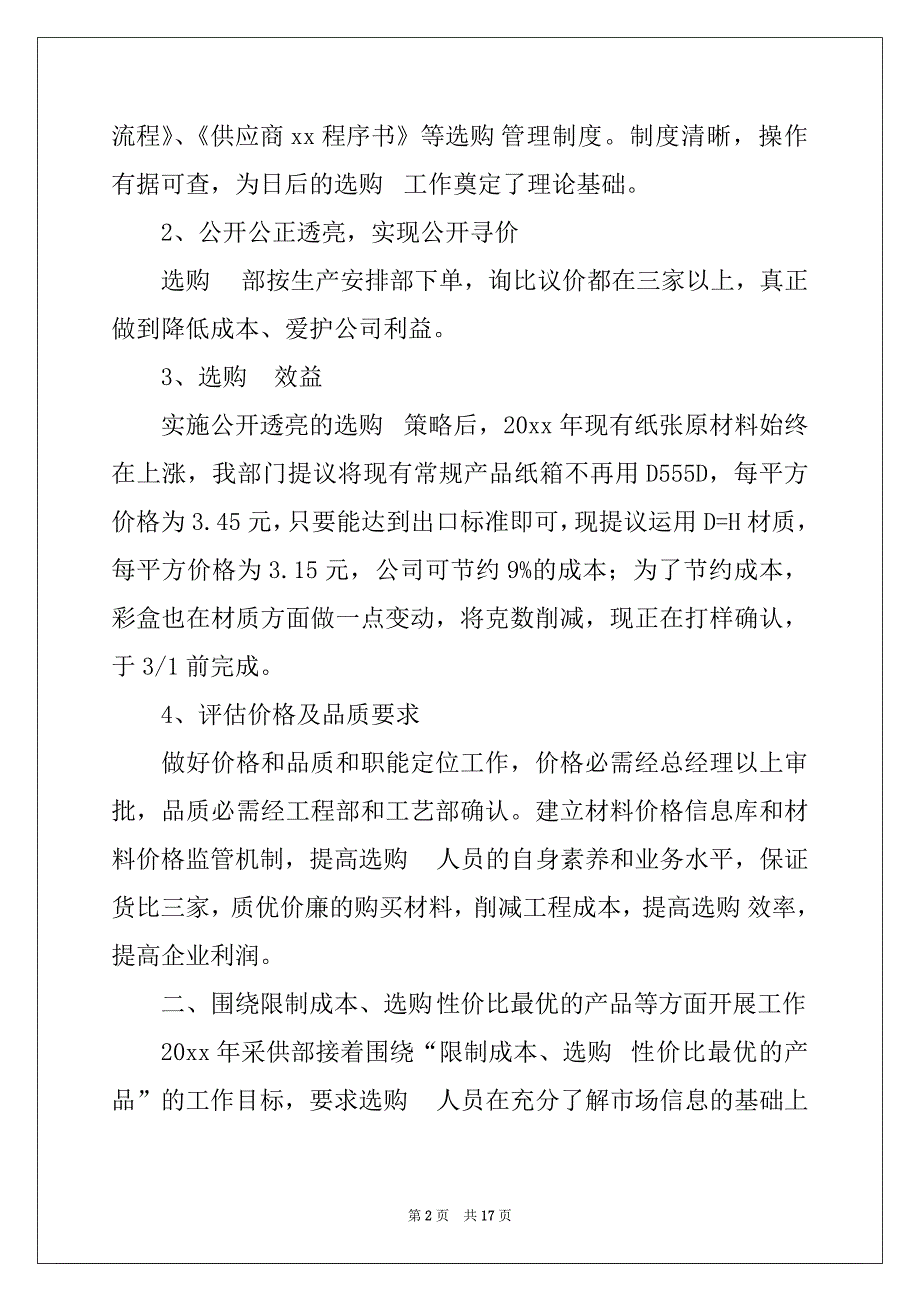 流程》、《供应商 xx 程序书》等选购 管理制度。制度清晰，操作有据可查，为日后的选购 工作奠定了理论基础。

2、公开公正透亮，实现公开寻价

选购 部按生产安排部下单，询比议价都在三家以上，真正做到降低成本、爱护公司利益。

3、选购 效益

实施公开透亮的选购 策略后，20xx 年现有纸张原材料始终在上涨，我部门提议将现有常规产品纸箱不再用 D555D，每平方价格为 3.45 元，只要能达到出口标准即可，现提议运用 D=H 材质，每平方价格为 3.15 元，公司可节约 9%的成本；为了节约成本，彩盒也在材质方面做一点变动，将克数削减，现正在打样确认，于 3/1 前完成。

4、评估价格及品质要求

做好价格和品质和职能定位工作，价格必需经总经理以上审批，品质必需经工程部和工艺部确认。建立材料价格信息库和材料价格监管机制，提高选购 人员的自身素养和业务水平，保证货比三家，质优价廉的购买材料，削减工程成本，提高选购 效率，提高企业利润。

二、围绕限制成本、选购 性价比最优的产品等方面开展工作

20xx 年采供部接着围绕“限制成本、选购 性价比最优的产品”的工作目标，要求选购 人员在充分了解市场信息的基础上

第 2 页 共 17 页